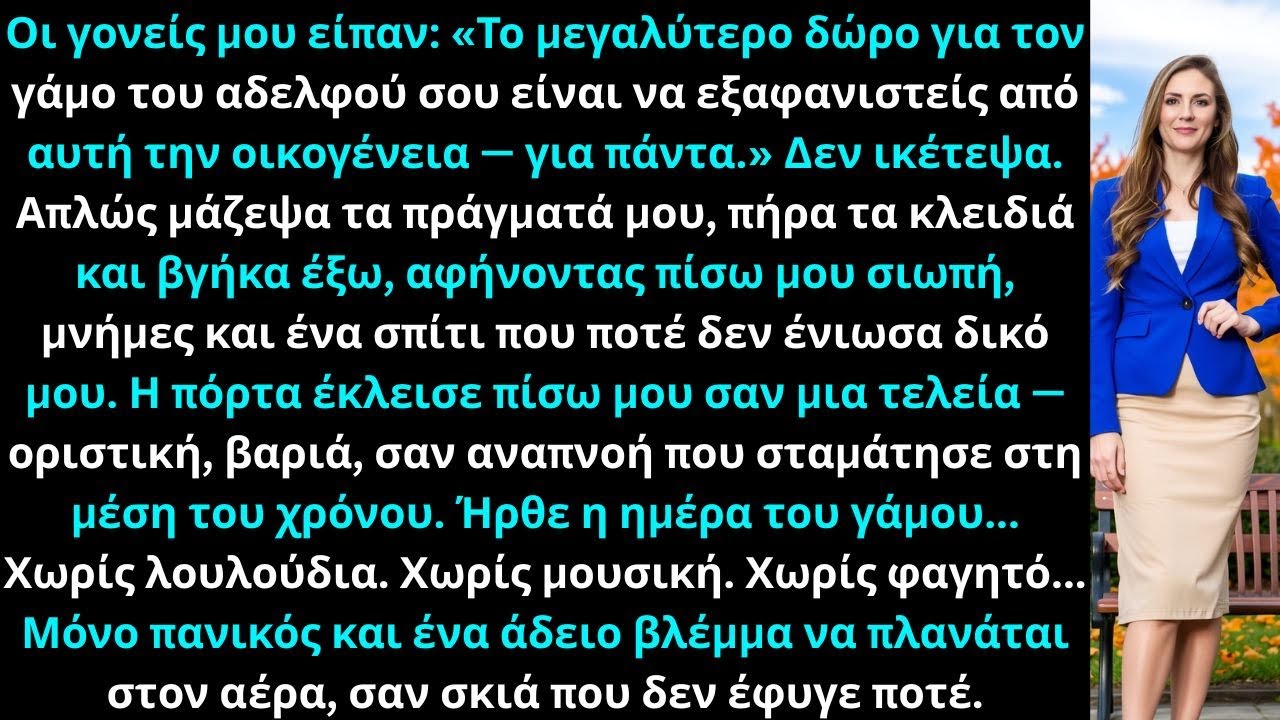 Οι γονείς μου είπαν: «Το μεγαλύτερο δώρο για τον γάμο του αδελφού σου είναι να εξαφανιστείς από αυτή την οικογένεια — για πάντα.» Δεν ικέτεψα. Απλώς μάζεψα τα πράγματά μου, πήρα τα κλειδιά και βγήκα έξω, αφήνοντας πίσω μου σιωπή, μνήμες και ένα σπίτι που ποτέ δεν ένιωσα δικό μου. Η πόρτα έκλεισε πίσω μου σαν μια τελεία — οριστική, βαριά, σαν αναπνοή που σταμάτησε στη μέση του χρόνου. Ήρθε η ημέρα του γάμου… Χωρίς λουλούδια. Χωρίς μουσική. Χωρίς φαγητό… Μόνο πανικός και ένα άδειο βλέμμα να πλανάται στον αέρα, σαν σκιά που δεν έφυγε ποτέ.